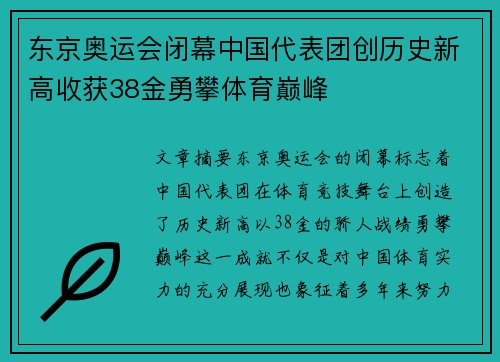 东京奥运会闭幕中国代表团创历史新高收获38金勇攀体育巅峰

文章摘要东京奥运会的闭幕标志着中国代表团在体育竞技舞台上创造了历史新高以38金的骄人战绩勇攀巅峰这一成就不仅是对中国体育实力的充分展现也象征着多年来努力